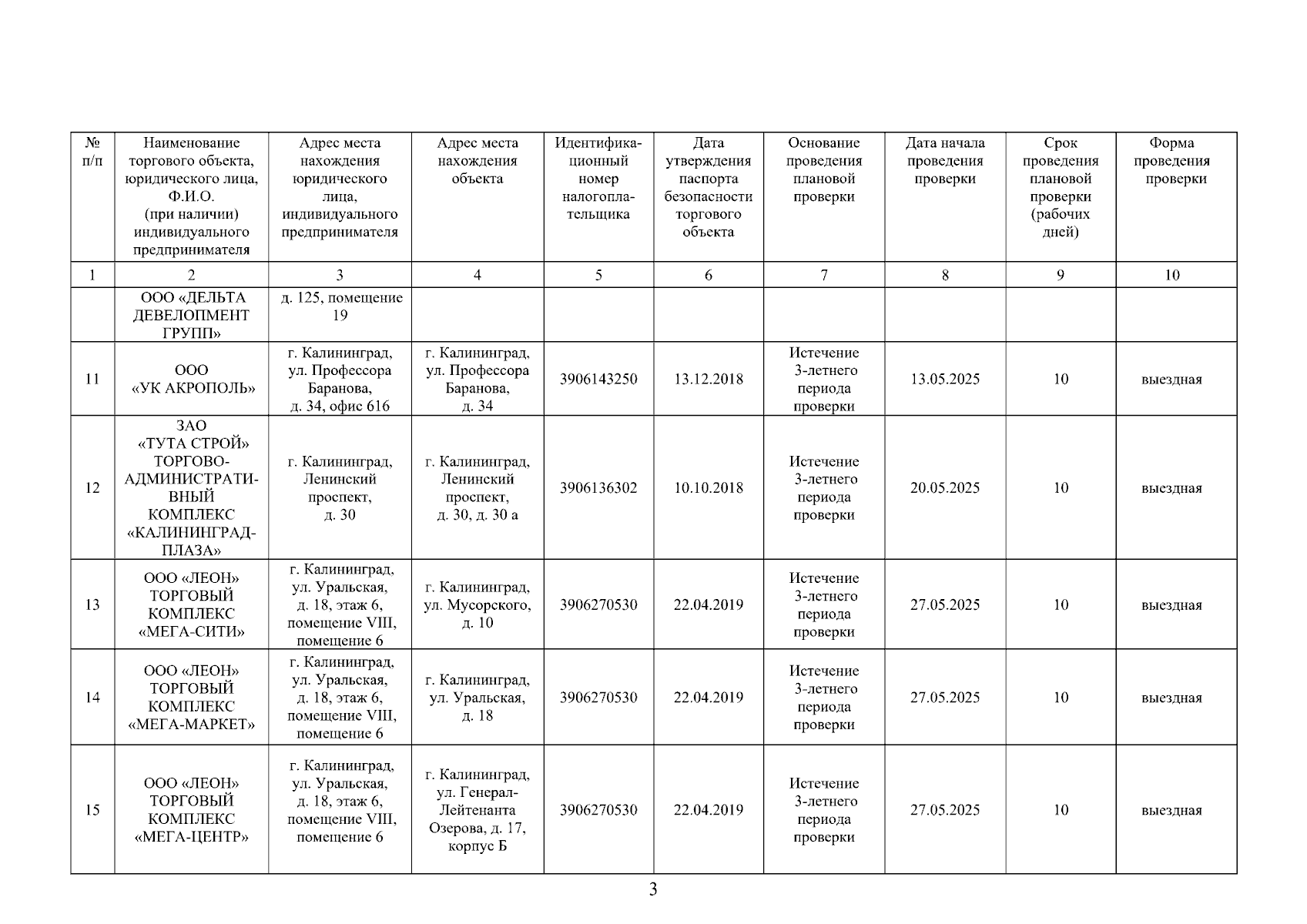 | № п/п | Наименование торгового объекта, юридического лица, Ф.И.О. (при наличии) индивидуального предпринимателя | Адрес места нахождения юридического лица, индивидуального предпринимателя | Адрес места нахождения объекта | Идентификационный номер налогоплательщика | Дата утверждения паспорта безопасности торгового объекта | Основание проведения плановой проверки | Дата начала проведения проверки | Срок проведения плановой проверки (рабочих дней) | Форма проведения проверки |
|---|---|---|---|---|---|---|---|---|---|
| 1 | 2 | 3 | 4 | 5 | 6 | 7 | 8 | 9 | 10 |
| | ООО «ДЕЛЬТА ДЕВЕЛОПМЕНТ ГРУПП» | д. 125, помещение 19 | | | | | | | |
| 11 | ООО «УК АКРОПОЛЬ» | г. Калининград, ул. Профессора Баранова, д. 34, офис 616 | г. Калининград, ул. Профессора Баранова, д. 34 | 3906143250 | 13.12.2018 | Истечение 3-летнего периода проверки | 13.05.2025 | 10 | выездная |
| 12 | ЗАО «ТУТА СТРОЙ» ТОРГОВО-АДМИНИСТРАТИВНЫЙ КОМПЛЕКС «КАЛИНИНГРАД-ПЛАЗА» | г. Калининград, Ленинский проспект, д. 30 | г. Калининград, Ленинский проспект, д. 30, д. 30 а | 3906136302 | 10.10.2018 | Истечение 3-летнего периода проверки | 20.05.2025 | 10 | выездная |
| 13 | ООО «ЛЕОН» ТОРГОВЫЙ КОМПЛЕКС «МЕГА-СИТИ» | г. Калининград, ул. Уральская, д. 18, этаж 6, помещение VIII, помещение 6 | г. Калининград, ул. Мусорского, д. 10 | 3906270530 | 22.04.2019 | Истечение 3-летнего периода проверки | 27.05.2025 | 10 | выездная |
| 14 | ООО «ЛЕОН» ТОРГОВЫЙ КОМПЛЕКС «МЕГА-МАРКЕТ» | г. Калининград, ул. Уральская, д. 18, этаж 6, помещение VIII, помещение 6 | г. Калининград, ул. Уральская, д. 18 | 3906270530 | 22.04.2019 | Истечение 3-летнего периода проверки | 27.05.2025 | 10 | выездная |
| 15 | ООО «ЛЕОН» ТОРГОВЫЙ КОМПЛЕКС «МЕГА-ЦЕНТР» | г. Калининград, ул. Уральская, д. 18, этаж 6, помещение VIII, помещение 6 | г. Калининград, ул. Генерал-Лейтенанта Озерова, д. 17, корпус Б | 3906270530 | 22.04.2019 | Истечение 3-летнего периода проверки | 27.05.2025 | 10 | выездная |

3